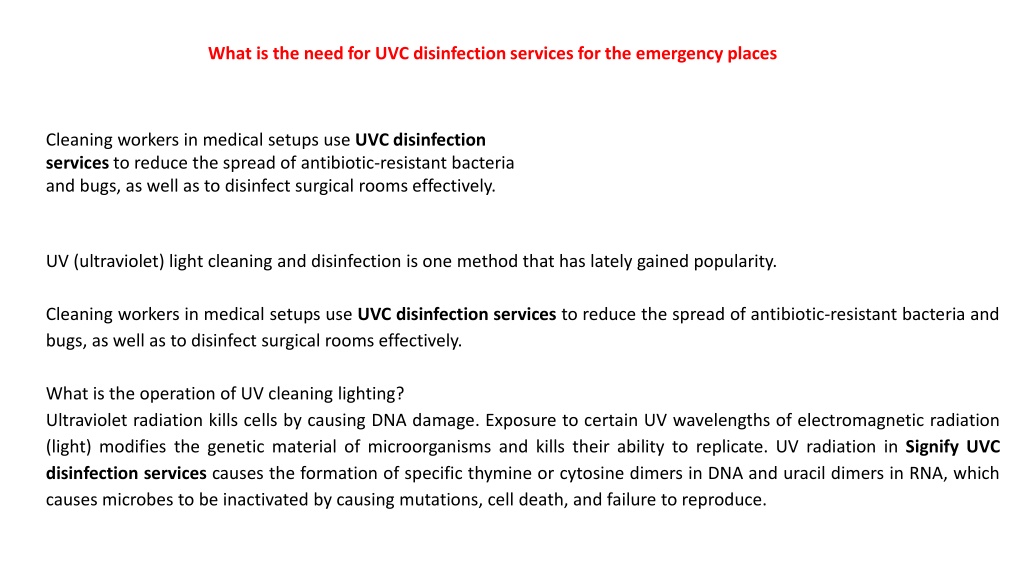 What is the need for UVC disinfection services for the emergency places

Cleaning workers in medical setups use UVC disinfection services to reduce the spread of antibiotic-resistant bacteria and bugs, as well as to disinfect surgical rooms effectively.

UV (ultraviolet) light cleaning and disinfection is one method that has lately gained popularity.

Cleaning workers in medical setups use UVC disinfection services to reduce the spread of antibiotic-resistant bacteria and bugs, as well as to disinfect surgical rooms effectively.

What is the operation of UV cleaning lighting?
Ultraviolet radiation kills cells by causing DNA damage. Exposure to certain UV wavelengths of electromagnetic radiation (light) modifies the genetic material of microorganisms and kills their ability to replicate. UV radiation in Signify UVC disinfection services causes the formation of specific thymine or cytosine dimers in DNA and uracil dimers in RNA, which causes microbes to be inactivated by causing mutations, cell death, and failure to reproduce.